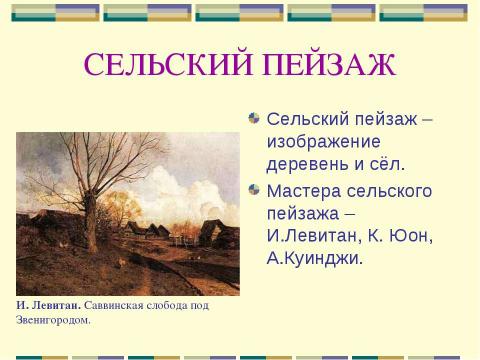 СЕЛЬСКИЙ ПЕЙЗАЖ

Сельский пейзаж – изображение деревень и сёл.

Мастера сельского пейзажа – И.Левитан, К. Юон, А.Куинджи.

И. Левитан. Саввинская слобода под Звенигородом.